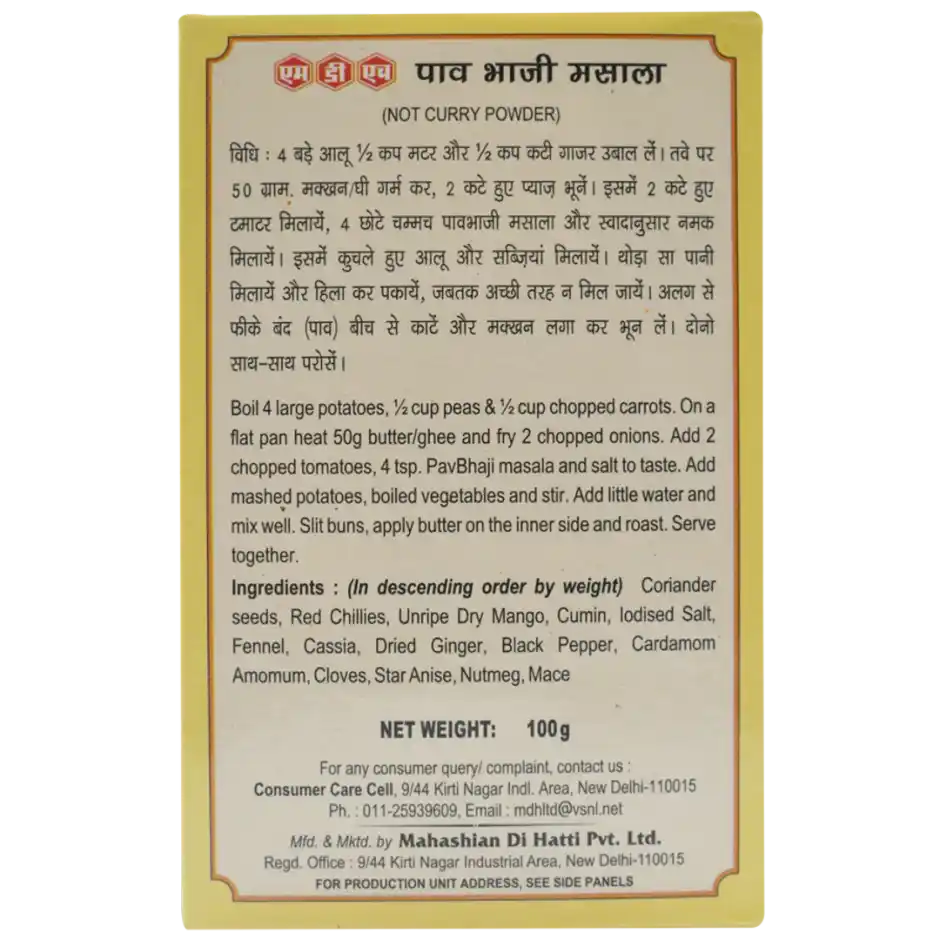 एम डी एच पाव भाजी मसाला

(NOT CURRY POWDER)

विधि : 4 बड़े आलू ½ कप मटर और ½ कप कटी गाजर उबाल लें। तवे पर 50 ग्राम. मक्खन/घी गर्म कर, 2 कटे हुए प्याज़ भूनें। इसमें 2 कटे हुए टमाटर मिलायें, 4 छोटे चम्मच पावभाजी मसाला और स्वादानुसार नमक मिलायें। इसमें कुचले हुए आलू और सब्ज़ियां मिलायें। थोड़ा सा पानी मिलायें और हिला कर पकायें, जबतक अच्छी तरह न मिल जायें। अलग से फीके बंद (पाव) बीच से काटें और मक्खन लगा कर भून लें। दोनो साथ-साथ परोसें।

Boil 4 large potatoes, ½ cup peas & ½ cup chopped carrots. On a flat pan heat 50g butter/ghee and fry 2 chopped onions. Add 2 chopped tomatoes, 4 tsp. PavBhaji masala and salt to taste. Add mashed potatoes, boiled vegetables and stir. Add little water and mix well. Slit buns, apply butter on the inner side and roast. Serve together.

Ingredients : (In descending order by weight) Coriander seeds, Red Chillies, Unripe Dry Mango, Cumin, Iodised Salt, Fennel, Cassia, Dried Ginger, Black Pepper, Cardamom Amomum, Cloves, Star Anise, Nutmeg, Mace

NET WEIGHT: 100g

For any consumer query/ complaint, contact us :
Consumer Care Cell, 9/44 Kirti Nagar Indl. Area, New Delhi-110015
Ph. : 011-25939609, Email : mdhltd@vsnl.net

Mfd. & Mktd. by Mahashian Di Hatti Pvt. Ltd.
Regd. Office : 9/44 Kirti Nagar Industrial Area, New Delhi-110015
FOR PRODUCTION UNIT ADDRESS, SEE SIDE PANELS